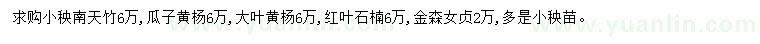 求购小秧南天竹6万，瓜子黄杨6万，大叶黄杨6万，红叶石楠6万，金森女贞2万，多是小秧苗。

www.yuanlin.com